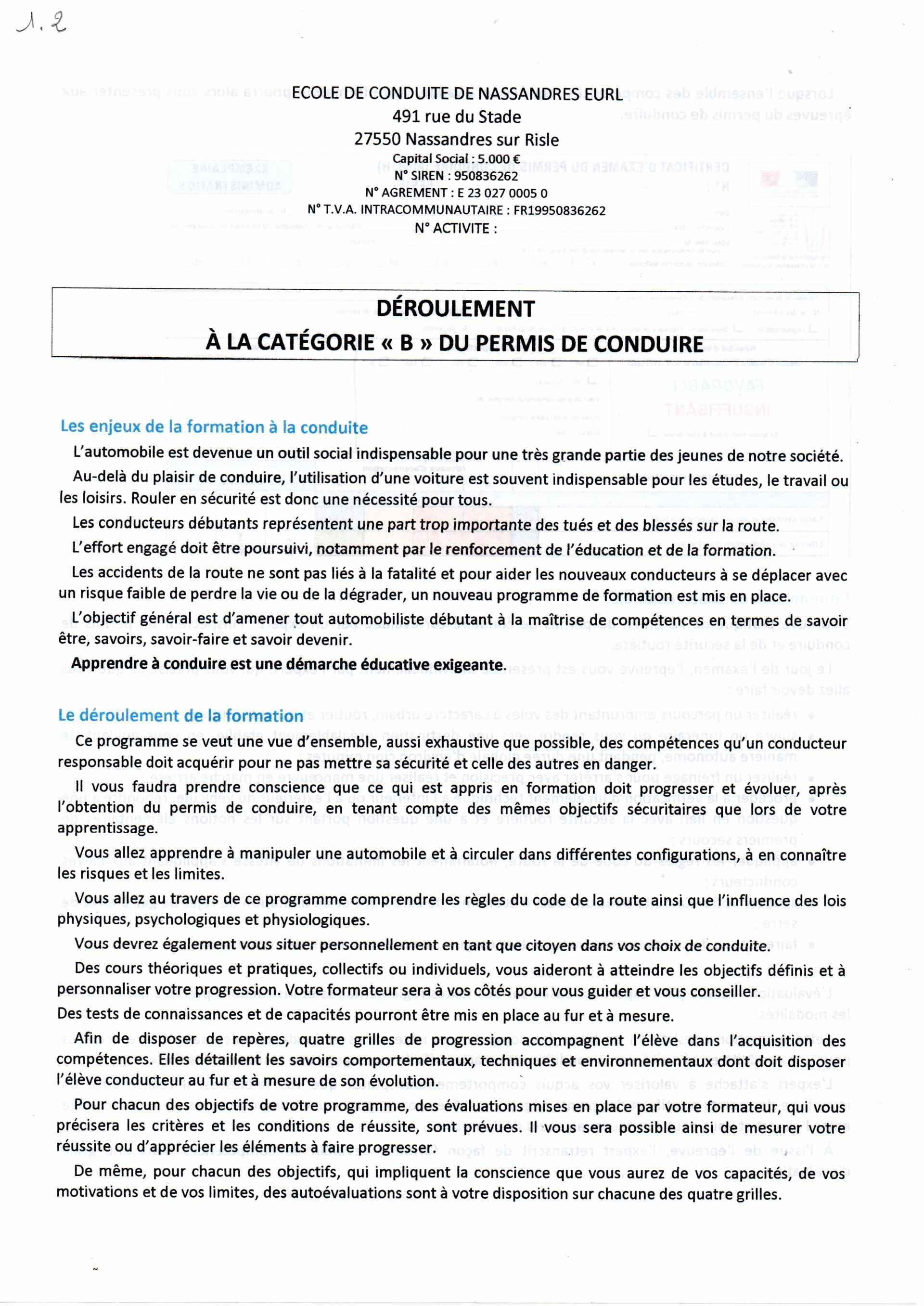 1.2

ECOLE DE CONDUITE DE NASSANDRES EURL
491 rue du Stade
27550 Nassandres sur Risle
Capital Social : 5.000 €
N° SIREN : 950836262
N° AGREMENT : E 23 027 0005 0
N° T.V.A. INTRACOMMUNAUTAIRE : FR19950836262
N° ACTIVITE :

DÉROULEMENT
À LA CATÉGORIE « B » DU PERMIS DE CONDUIRE

Les enjeux de la formation à la conduite

L'automobile est devenue un outil social indispensable pour une très grande partie des jeunes de notre société.

Au-delà du plaisir de conduire, l'utilisation d'une voiture est souvent indispensable pour les études, le travail ou les loisirs. Rouler en sécurité est donc une nécessité pour tous.

Les conducteurs débutants représentent une part trop importante des tués et des blessés sur la route.

L'effort engagé doit être poursuivi, notamment par le renforcement de l'éducation et de la formation.

Les accidents de la route ne sont pas liés à la fatalité et pour aider les nouveaux conducteurs à se déplacer avec un risque faible de perdre la vie ou de la dégrader, un nouveau programme de formation est mis en place.

L'objectif général est d'amener tout automobiliste débutant à la maîtrise de compétences en termes de savoir être, savoirs, savoir-faire et savoir devenir.

Apprendre à conduire est une démarche éducative exigeante.

Le déroulement de la formation

Ce programme se veut une vue d'ensemble, aussi exhaustive que possible, des compétences qu'un conducteur responsable doit acquérir pour ne pas mettre sa sécurité et celle des autres en danger.

Il vous faudra prendre conscience que ce qui est appris en formation doit progresser et évoluer, après l'obtention du permis de conduire, en tenant compte des mêmes objectifs sécuritaires que lors de votre apprentissage.

Vous allez apprendre à manipuler une automobile et à circuler dans différentes configurations, à en connaître les risques et les limites.

Vous allez au travers de ce programme comprendre les règles du code de la route ainsi que l'influence des lois physiques, psychologiques et physiologiques.

Vous devrez également vous situer personnellement en tant que citoyen dans vos choix de conduite.

Des cours théoriques et pratiques, collectifs ou individuels, vous aideront à atteindre les objectifs définis et à personnaliser votre progression. Votre formateur sera à vos côtés pour vous guider et vous conseiller.
Des tests de connaissances et de capacités pourront être mis en place au fur et à mesure.

Afin de disposer de repères, quatre grilles de progression accompagnent l'élève dans l'acquisition des compétences. Elles détaillent les savoirs comportementaux, techniques et environnementaux dont doit disposer l'élève conducteur au fur et à mesure de son évolution.

Pour chacun des objectifs de votre programme, des évaluations mises en place par votre formateur, qui vous précisera les critères et les conditions de réussite, sont prévues. Il vous sera possible ainsi de mesurer votre réussite ou d'apprécier les éléments à faire progresser.

De même, pour chacun des objectifs, qui impliquent la conscience que vous aurez de vos capacités, de vos motivations et de vos limites, des autoévaluations sont à votre disposition sur chacune des quatre grilles.